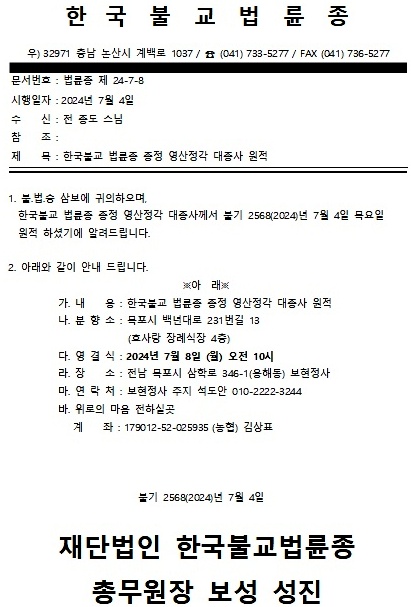 한 국 불 교 법 륜 종

우) 32971 충남 논산시 계백로 1037 / ☎ (041) 733-5277 / FAX (041) 736-5277

문서번호 : 법륜종 제 24-7-8
시행일자 : 2024년 7월 4일
수 신 : 전 종도 스님
참 조 :
제 목 : 한국불교 법륜종 종정 영산정각 대종사 원적

1. 불.법.승 삼보에 귀의하오며,
한국불교 법륜종 종정 영산정각 대종사께서 불기 2568(2024)년 7월 4일 목요일 원적 하셨기에 알려드립니다.

2. 아래와 같이 안내 드립니다.
※아 래※
가. 내 용 : 한국불교 법륜종 종정 영산정각 대종사 원적
나. 분 향 소 : 목포시 백년대로 231번길 13
(효사랑 장례식장 4층)
다. 영 결 식 : 2024년 7월 8일 (월) 오전 10시
라. 장 소 : 전남 목포시 삼학로 346-1(용해동) 보현정사
마. 연 락 처 : 보현정사 주지 석도안 010-2222-3244
바. 위로의 마음 전하실곳
계 좌 : 179012-52-025935 (농협) 김상표

불기 2568(2024)년 7월 4일

재단법인 한국불교법륜종
총무원장 보성 성진